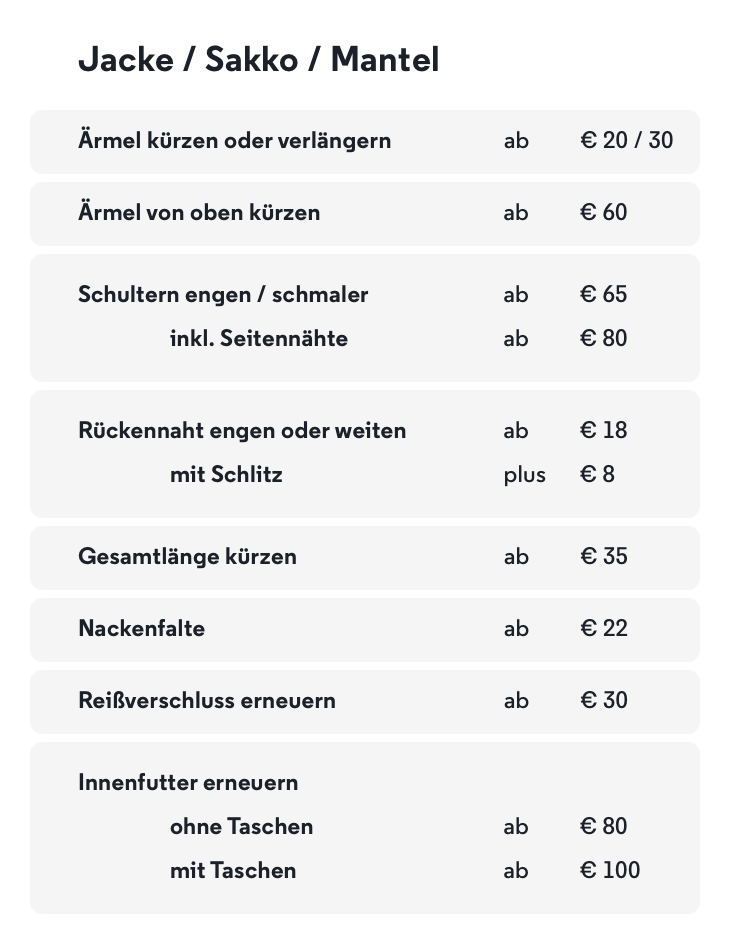 Jacke / Sakko / Mantel

| | | |
|---|---|---|
| Ärmel kürzen oder verlängern | ab | € 20 / 30 |
| Ärmel von oben kürzen | ab | € 60 |
| Schultern engen / schmaler | ab | € 65 |
| inkl. Seitennähte | ab | € 80 |
| Rückennaht engen oder weiten | ab | € 18 |
| mit Schlitz | plus | € 8 |
| Gesamtlänge kürzen | ab | € 35 |
| Nackenfalte | ab | € 22 |
| Reißverschluss erneuern | ab | € 30 |
| Innenfutter erneuern | | |
| ohne Taschen | ab | € 80 |
| mit Taschen | ab | € 100 |